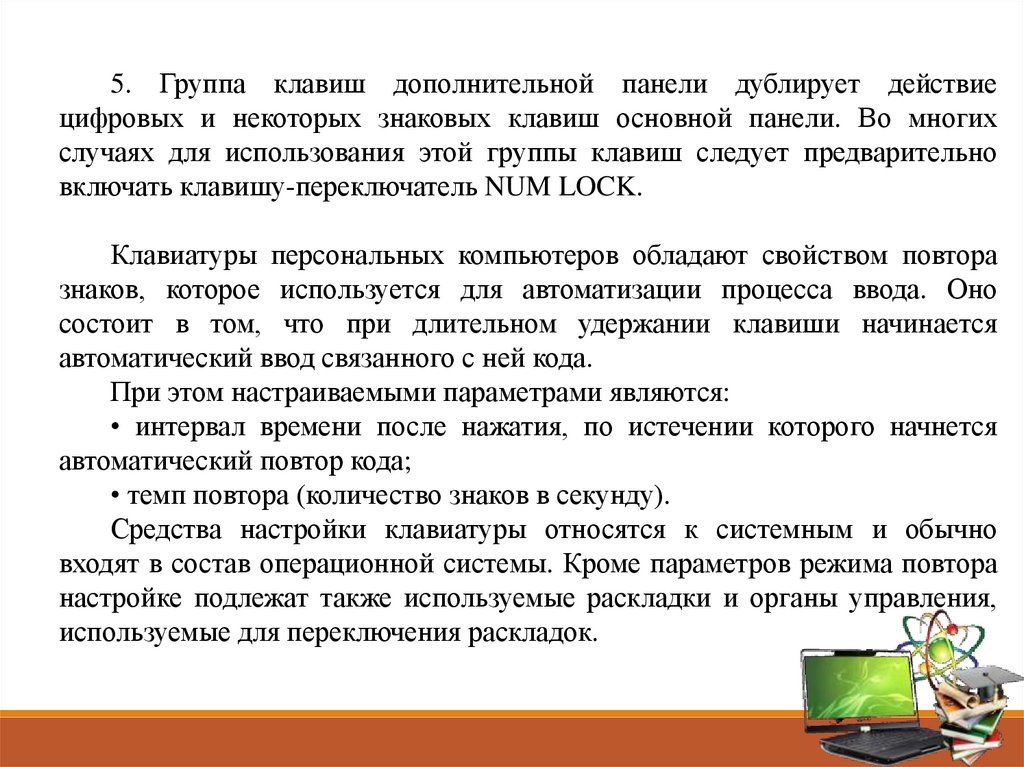 5. Группа клавиш дополнительной панели дублирует действие цифровых и некоторых знаковых клавиш основной панели. Во многих случаях для использования этой группы клавиш следует предварительно включать клавишу-переключатель NUM LOCK.

Клавиатуры персональных компьютеров обладают свойством повтора знаков, которое используется для автоматизации процесса ввода. Оно состоит в том, что при длительном удержании клавиши начинается автоматический ввод связанного с ней кода.

При этом настраиваемыми параметрами являются:

• интервал времени после нажатия, по истечении которого начнется автоматический повтор кода;

• темп повтора (количество знаков в секунду).

Средства настройки клавиатуры относятся к системным и обычно входят в состав операционной системы. Кроме параметров режима повтора настройке подлежат также используемые раскладки и органы управления, используемые для переключения раскладок.